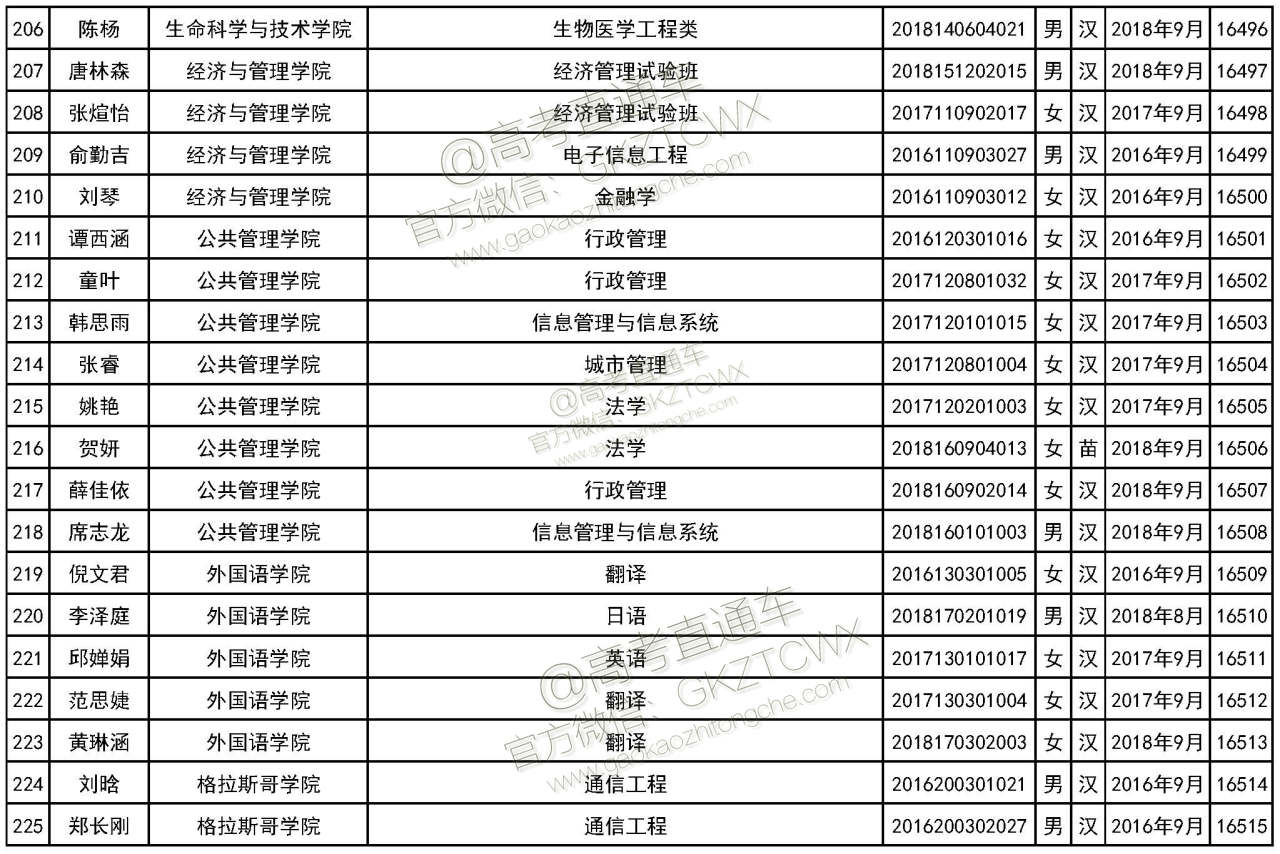 | 206 | 陈杨 | 生命科学与技术学院 | 生物医学工程类 | 2018140604021 | 男 | 汉 | 2018年9月 | 16496 |
|---|---|---|---|---|---|---|---|---|
| 207 | 唐林森 | 经济与管理学院 | 经济管理试验班 | 2018151202015 | 男 | 汉 | 2018年9月 | 16497 |
| 208 | 张煊怡 | 经济与管理学院 | 经济管理试验班 | 2017110902017 | 女 | 汉 | 2017年9月 | 16498 |
| 209 | 俞勤吉 | 经济与管理学院 | 电子信息工程 | 2016110903027 | 男 | 汉 | 2016年9月 | 16499 |
| 210 | 刘琴 | 经济与管理学院 | 金融学 | 2016110903012 | 女 | 汉 | 2016年9月 | 16500 |
| 211 | 谭西涵 | 公共管理学院 | 行政管理 | 2016120301016 | 女 | 汉 | 2016年9月 | 16501 |
| 212 | 童叶 | 公共管理学院 | 行政管理 | 2017120801032 | 女 | 汉 | 2017年9月 | 16502 |
| 213 | 韩思雨 | 公共管理学院 | 信息管理与信息系统 | 2017120101015 | 女 | 汉 | 2017年9月 | 16503 |
| 214 | 张睿 | 公共管理学院 | 城市管理 | 2017120801004 | 女 | 汉 | 2017年9月 | 16504 |
| 215 | 姚艳 | 公共管理学院 | 法学 | 2017120201003 | 女 | 汉 | 2017年9月 | 16505 |
| 216 | 贺妍 | 公共管理学院 | 法学 | 2018160904013 | 女 | 苗 | 2018年9月 | 16506 |
| 217 | 薛佳依 | 公共管理学院 | 行政管理 | 2018160902014 | 女 | 汉 | 2018年9月 | 16507 |
| 218 | 席志龙 | 公共管理学院 | 信息管理与信息系统 | 2018160101003 | 男 | 汉 | 2018年9月 | 16508 |
| 219 | 倪文君 | 外国语学院 | 翻译 | 2016130301005 | 女 | 汉 | 2016年9月 | 16509 |
| 220 | 李泽庭 | 外国语学院 | 日语 | 2018170201019 | 男 | 汉 | 2018年8月 | 16510 |
| 221 | 邱婵娟 | 外国语学院 | 英语 | 2017130101017 | 女 | 汉 | 2017年9月 | 16511 |
| 222 | 范思婕 | 外国语学院 | 翻译 | 2017130301004 | 女 | 汉 | 2017年9月 | 16512 |
| 223 | 黄琳涵 | 外国语学院 | 翻译 | 2018170302003 | 女 | 汉 | 2018年9月 | 16513 |
| 224 | 刘晗 | 格拉斯哥学院 | 通信工程 | 2016200301021 | 男 | 汉 | 2016年9月 | 16514 |
| 225 | 郑长刚 | 格拉斯哥学院 | 通信工程 | 2016200302027 | 男 | 汉 | 2016年9月 | 16515 |

@高考直通车
官方微信：GKZTCWX
www.gaokaozhitongche.com